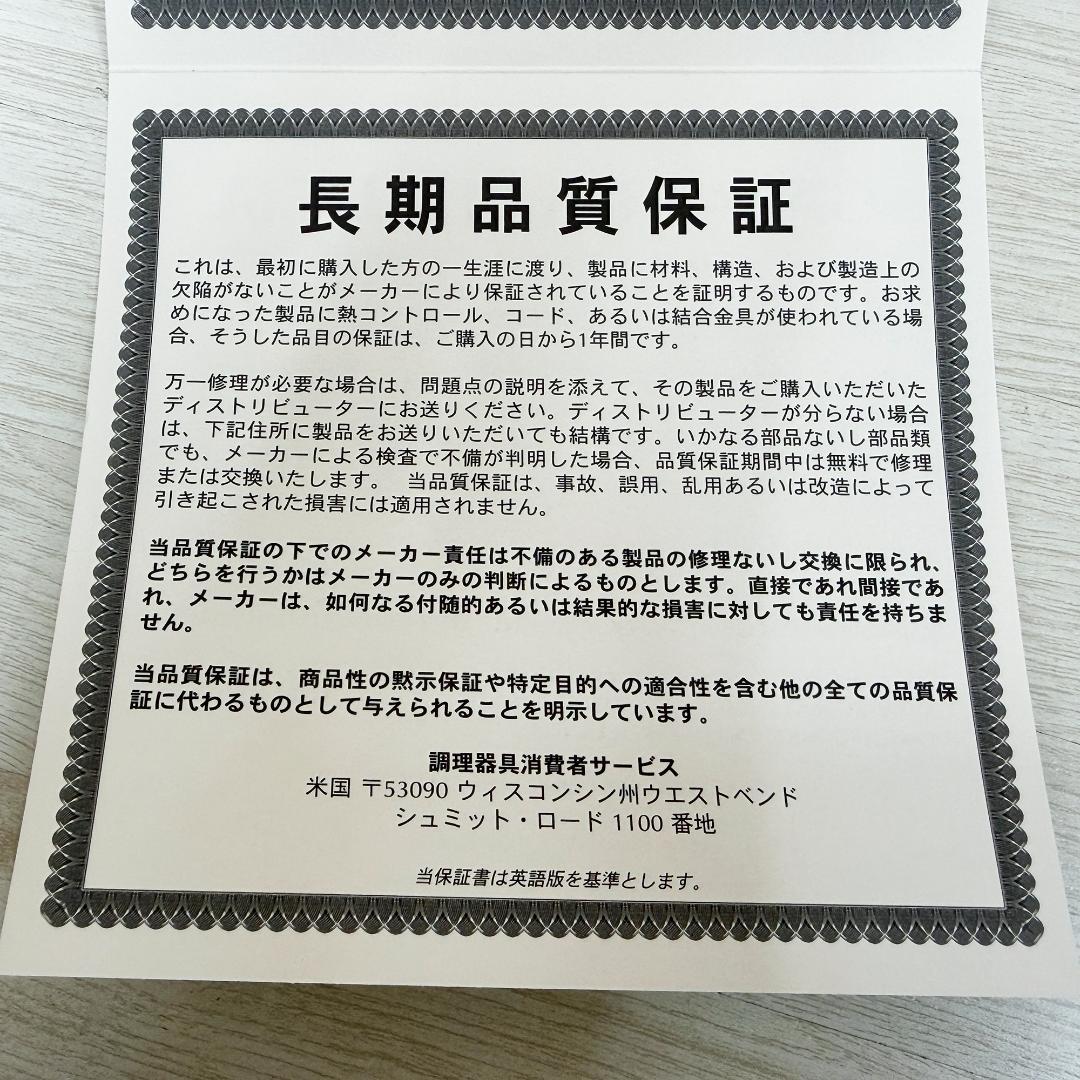 長期品質保証

これは、最初に購入した方の一生涯に渡り、製品に材料、構造、および製造上の欠陥がないことがメーカーにより保証されていることを証明するものです。お求めになった製品に熱コントロール、コード、あるいは結合金具が使われている場合、そうした品目の保証は、ご購入の日から1年間です。

万一修理が必要な場合は、問題点の説明を添えて、その製品をご購入いただいたディストリビューターにお送りください。ディストリビューターが分らない場合は、下記住所に製品をお送りいただいても結構です。いかなる部品ないし部品類でも、メーカーによる検査で不備が判明した場合、品質保証期間中は無料で修理または交換いたします。 当品質保証は、事故、誤用、乱用あるいは改造によって引き起こされた損害には適用されません。

当品質保証の下でのメーカー責任は不備のある製品の修理ないし交換に限られ、どちらを行うかはメーカーのみの判断によるものとします。直接であれ間接であれ、メーカーは、如何なる付随的あるいは結果的な損害に対しても責任を持ちません。

当品質保証は、商品性の黙示保証や特定目的への適合性を含む他の全ての品質保証に代わるものとして与えられることを明示しています。

調理器具消費者サービス
米国 〒53090 ウィスコンシン州ウエストベンド
シュミット・ロード1100番地

当保証書は英語版を基準とします。